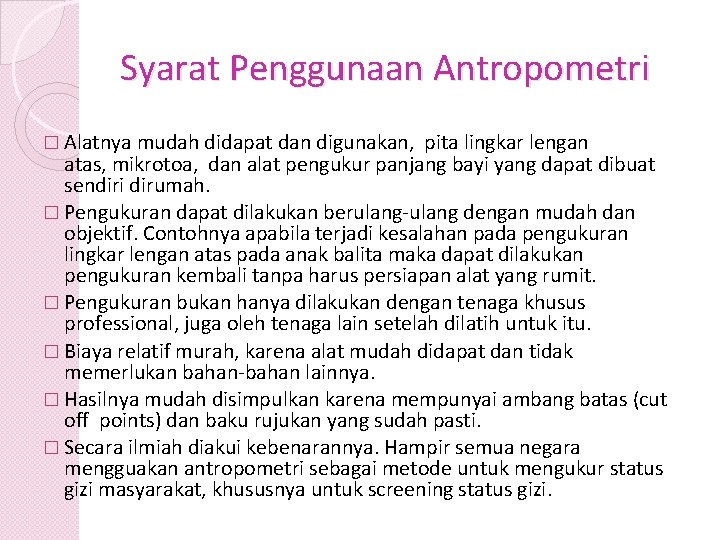 Syarat Penggunaan Antropometri

□ Alatnya mudah didapat dan digunakan,  pita lingkar lengan atas, mikrotoa,  dan alat pengukur panjang bayi yang dapat dibuat sendiri dirumah.

□ Pengukuran dapat dilakukan berulang-ulang dengan mudah dan objektif. Contohnya apabila terjadi kesalahan pada pengukuran lingkar lengan atas pada anak balita maka dapat dilakukan pengukuran kembali tanpa harus persiapan alat yang rumit.

□ Pengukuran bukan hanya dilakukan dengan tenaga khusus professional, juga oleh tenaga lain setelah dilatih untuk itu.

□ Biaya relatif murah, karena alat mudah didapat dan tidak memerlukan bahan-bahan lainnya.

□ Hasilnya mudah disimpulkan karena mempunyai ambang batas (cut off  points) dan baku rujukan yang sudah pasti.

□ Secara ilmiah diakui kebenarannya. Hampir semua negara mengguakan antropometri sebagai metode untuk mengukur status gizi masyarakat, khususnya untuk screening status gizi.